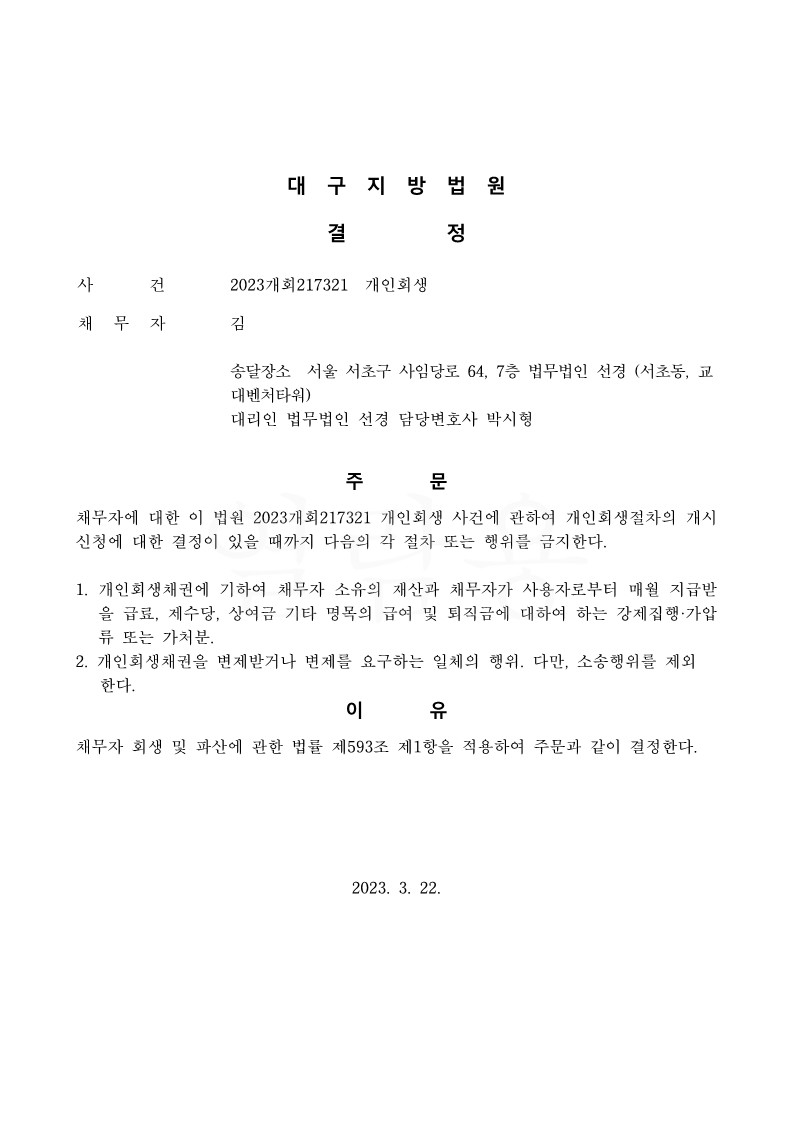 대 구 지 방 법 원

결 정

사 건 2023개회217321 개인회생

채 무 자 김

송달장소 서울 서초구 사임당로 64, 7층 법무법인 선경 (서초동, 교대벤처타워)
대리인 법무법인 선경 담당변호사 박시형

주 문

채무자에 대한 이 법원 2023개회217321 개인회생 사건에 관하여 개인회생절차의 개시신청에 대한 결정이 있을 때까지 다음의 각 절차 또는 행위를 금지한다.

1. 개인회생채권에 기하여 채무자 소유의 재산과 채무자가 사용자로부터 매월 지급받을 급료, 제수당, 상여금 기타 명목의 급여 및 퇴직금에 대하여 하는 강제집행·가압류 또는 가처분.
2. 개인회생채권을 변제받거나 변제를 요구하는 일체의 행위. 다만, 소송행위를 제외한다.

이 유

채무자 회생 및 파산에 관한 법률 제593조 제1항을 적용하여 주문과 같이 결정한다.

2023. 3. 22.